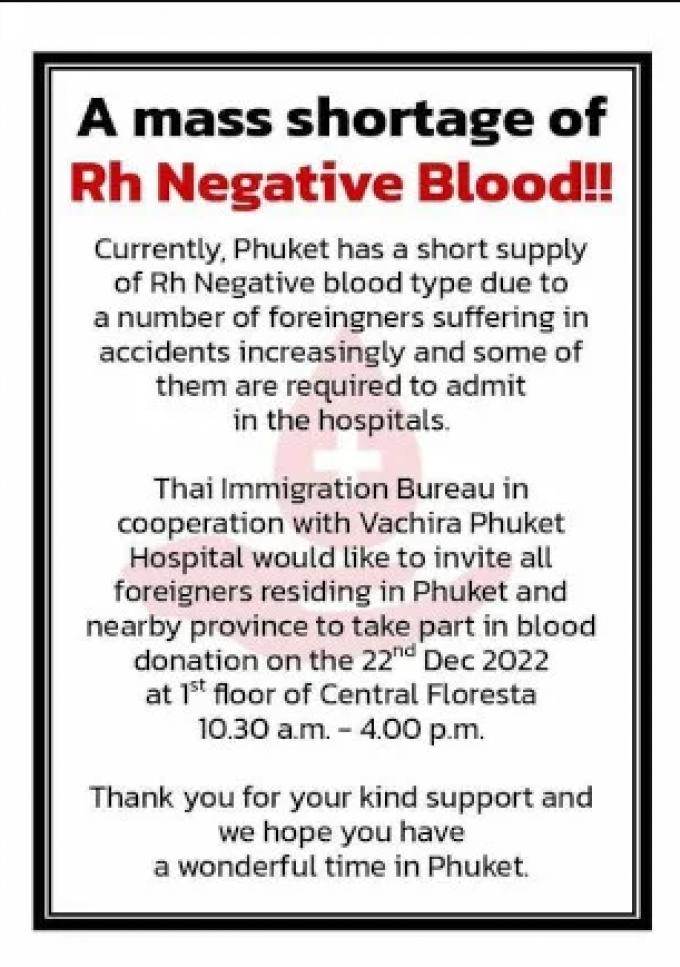 A mass shortage of Rh Negative Blood!!

Currently, Phuket has a short supply of Rh Negative blood type due to a number of foreingners suffering in accidents increasingly and some of them are required to admit in the hospitals.

Thai Immigration Bureau in cooperation with Vachira Phuket Hospital would like to invite all foreigners residing in Phuket and nearby province to take part in blood donation on the 22$^{nd}$ Dec 2022 at 1$^{st}$ floor of Central Floresta 10.30 a.m. - 4.00 p.m.

Thank you for your kind support and we hope you have a wonderful time in Phuket.